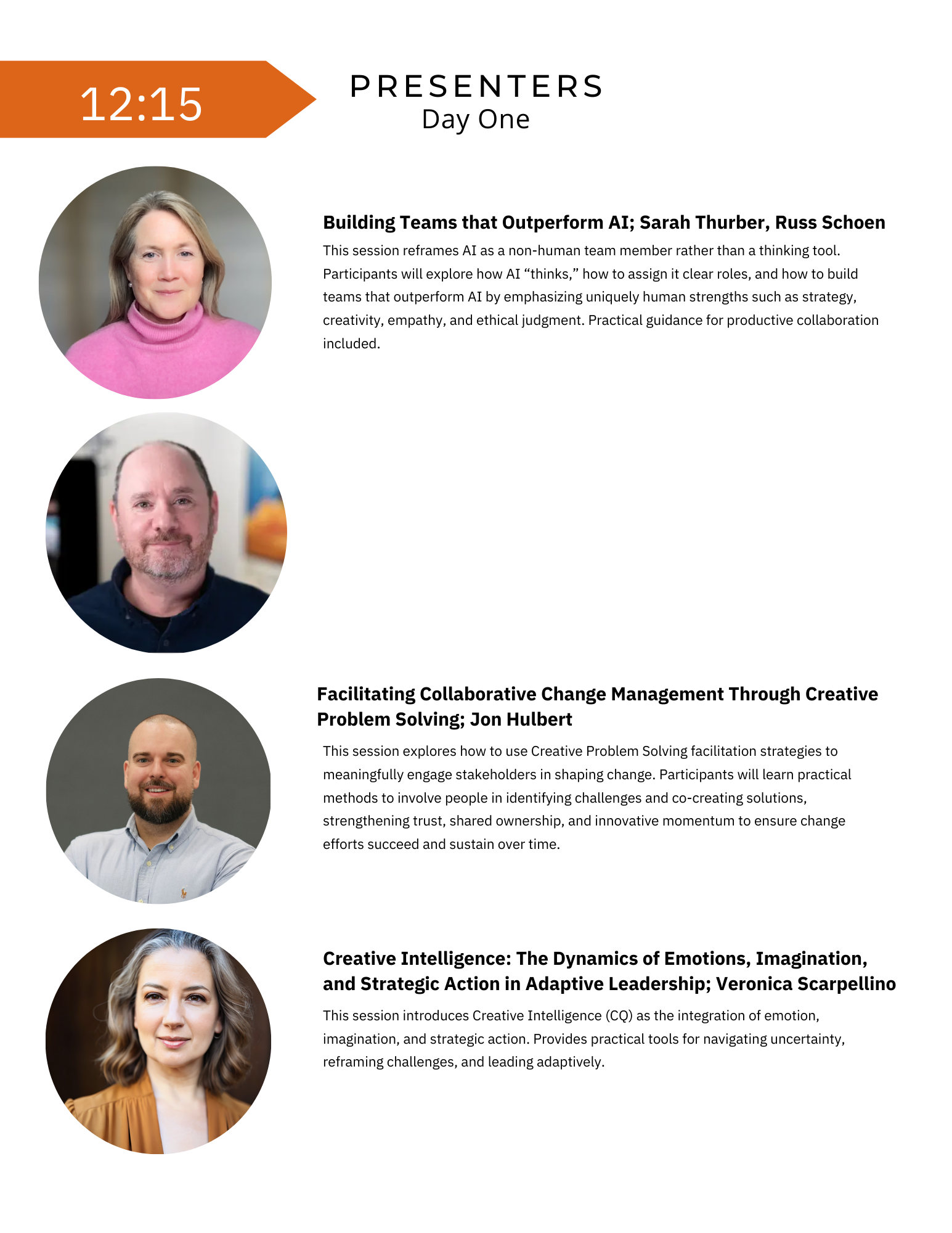 12:15

PRESENTERS
Day One

Building Teams that Outperform AI; Sarah Thurber, Russ Schoen

This session reframes AI as a non-human team member rather than a thinking tool. Participants will explore how AI “thinks,” how to assign it clear roles, and how to build teams that outperform AI by emphasizing uniquely human strengths such as strategy, creativity, empathy, and ethical judgment. Practical guidance for productive collaboration included.

Facilitating Collaborative Change Management Through Creative Problem Solving; Jon Hulbert

This session explores how to use Creative Problem Solving facilitation strategies to meaningfully engage stakeholders in shaping change. Participants will learn practical methods to involve people in identifying challenges and co-creating solutions, strengthening trust, shared ownership, and innovative momentum to ensure change efforts succeed and sustain over time.

Creative Intelligence: The Dynamics of Emotions, Imagination, and Strategic Action in Adaptive Leadership; Veronica Scarpellino

This session introduces Creative Intelligence (CQ) as the integration of emotion, imagination, and strategic action. Provides practical tools for navigating uncertainty, reframing challenges, and leading adaptively.